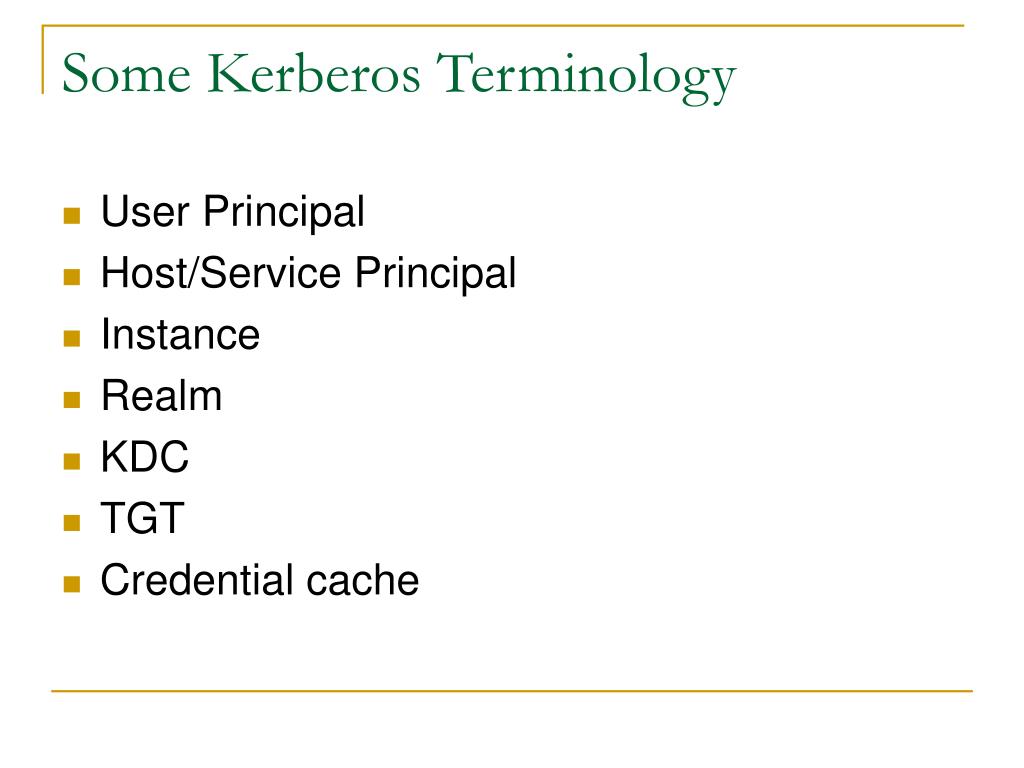 Some Kerberos Terminology

- User Principal
- Host/Service Principal
- Instance
- Realm
- KDC
- TGT
- Credential cache